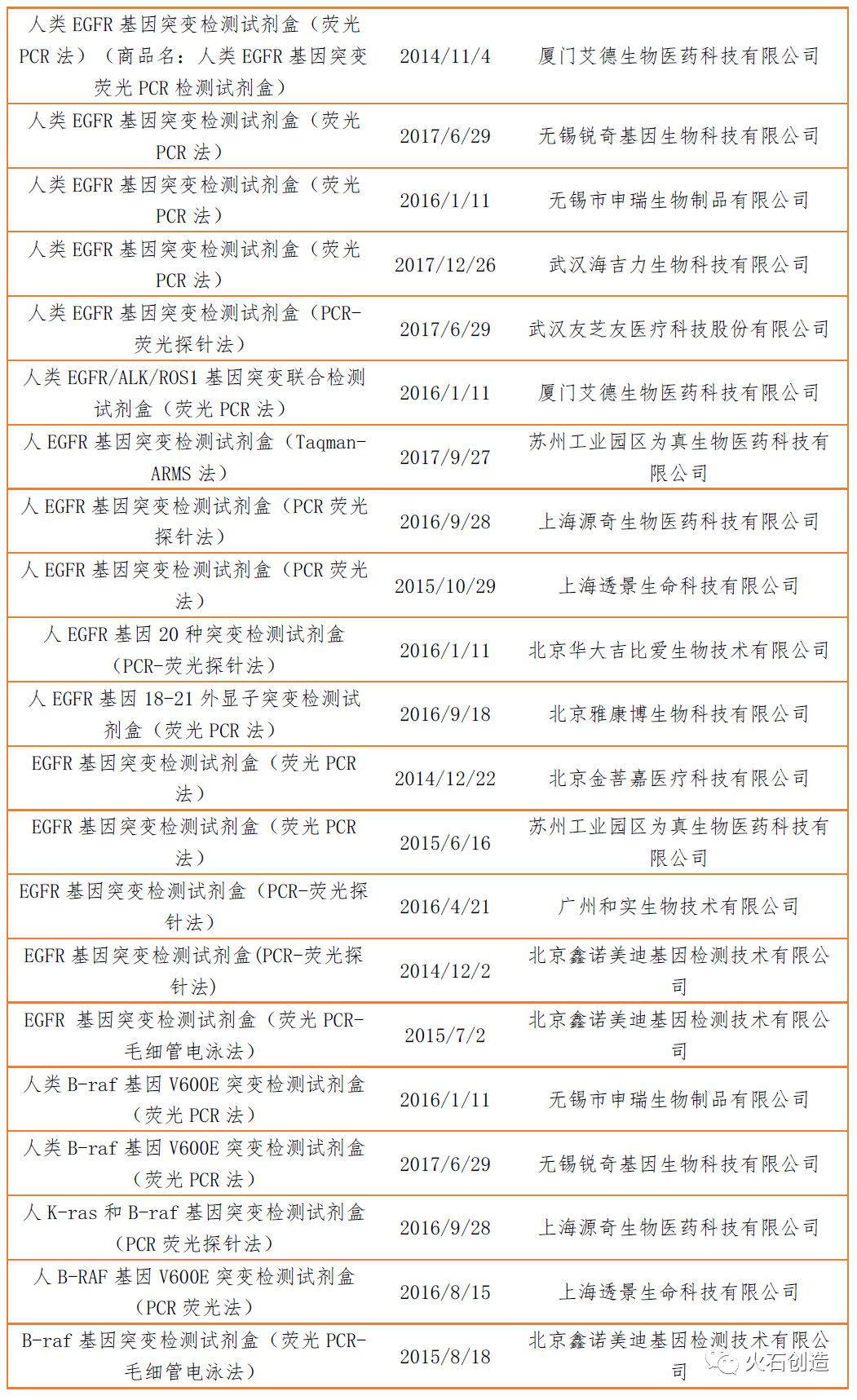 | | | |
|---|---|---|
| 人类 EGFR 基因突变检测试剂盒（荧光 PCR 法）（商品名：人类 EGFR 基因突变荧光 PCR 检测试剂盒） | 2014/11/4 | 厦门艾德生物医药科技有限公司 |
| 人类 EGFR 基因突变检测试剂盒（荧光 PCR 法） | 2017/6/29 | 无锡锐奇基因生物科技有限公司 |
| 人类 EGFR 基因突变检测试剂盒（荧光 PCR 法） | 2016/1/11 | 无锡市申瑞生物制品有限公司 |
| 人类 EGFR 基因突变检测试剂盒（荧光 PCR 法） | 2017/12/26 | 武汉海吉力生物科技有限公司 |
| 人类 EGFR 基因突变检测试剂盒（PCR-荧光探针法） | 2017/6/29 | 武汉友芝友医疗科技股份有限公司 |
| 人类 EGFR/ALK/ROS1 基因突变联合检测试剂盒（荧光 PCR 法） | 2016/1/11 | 厦门艾德生物医药科技有限公司 |
| 人 EGFR 基因突变检测试剂盒（Taqman-ARMS 法） | 2017/9/27 | 苏州工业园区为真生物医药科技有限公司 |
| 人 EGFR 基因突变检测试剂盒（PCR 荧光探针法） | 2016/9/28 | 上海源奇生物医药科技有限公司 |
| 人 EGFR 基因突变检测试剂盒（PCR 荧光法） | 2015/10/29 | 上海透景生命科技有限公司 |
| 人 EGFR 基因 20 种突变检测试剂盒（PCR-荧光探针法） | 2016/1/11 | 北京华大吉比爱生物技术有限公司 |
| 人 EGFR 基因 18-21 外显子突变检测试剂盒（荧光 PCR 法） | 2016/9/18 | 北京雅康博生物科技有限公司 |
| EGFR 基因突变检测试剂盒（荧光 PCR 法） | 2014/12/22 | 北京金菩嘉医疗科技有限公司 |
| EGFR 基因突变检测试剂盒（荧光 PCR 法） | 2015/6/16 | 苏州工业园区为真生物医药科技有限公司 |
| EGFR 基因突变检测试剂盒（PCR-荧光探针法） | 2016/4/21 | 广州和实生物技术有限公司 |
| EGFR 基因突变检测试剂盒(PCR-荧光探针法） | 2014/12/2 | 北京鑫诺美迪基因检测技术有限公司 |
| EGFR 基因突变检测试剂盒（荧光 PCR-毛细管电泳法） | 2015/7/2 | 北京鑫诺美迪基因检测技术有限公司 |
| 人类 B-raf 基因 V600E 突变检测试剂盒（荧光 PCR 法） | 2016/1/11 | 无锡市申瑞生物制品有限公司 |
| 人类 B-raf 基因 V600E 突变检测试剂盒（荧光 PCR 法） | 2017/6/29 | 无锡锐奇基因生物科技有限公司 |
| 人 K-ras 和 B-raf 基因突变检测试剂盒（PCR 荧光探针法） | 2016/9/28 | 上海源奇生物医药科技有限公司 |
| 人 B-RAF 基因 V600E 突变检测试剂盒（PCR 荧光法） | 2016/8/15 | 上海透景生命科技有限公司 |
| B-raf 基因突变检测试剂盒（荧光 PCR-毛细管电泳法） | 2015/8/18 | 北京鑫诺美迪基因检测技术有限公司 |

火石创造